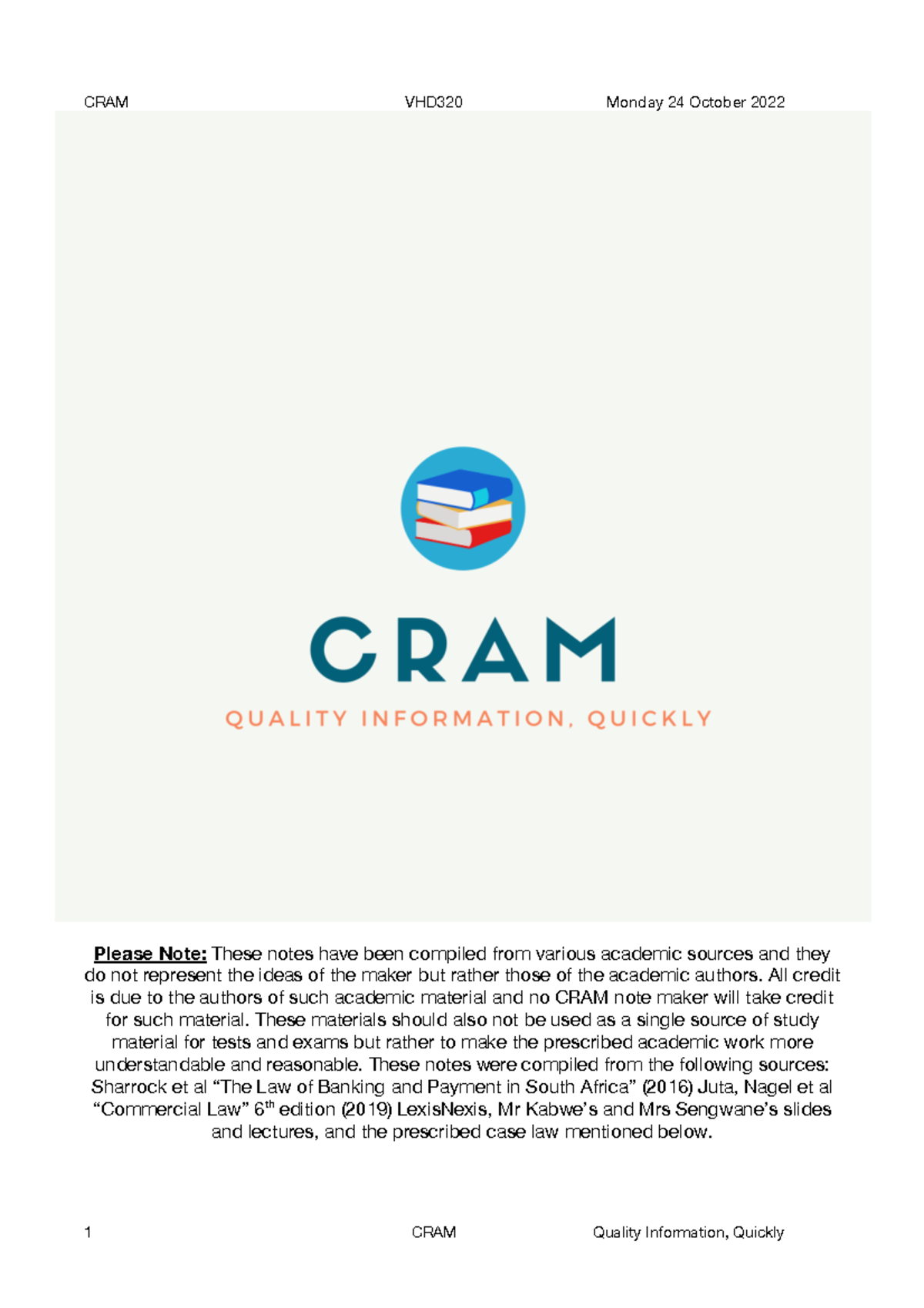 CRAM VHD320 Monday 24 October 2022

CRAM

QUALITY INFORMATION, QUICKLY

Please Note: These notes have been compiled from various academic sources and they do not represent the ideas of the maker but rather those of the academic authors. All credit is due to the authors of such academic material and no CRAM note maker will take credit for such material. These materials should also not be used as a single source of study material for tests and exams but rather to make the prescribed academic work more understandable and reasonable. These notes were compiled from the following sources: Sharrock et al “The Law of Banking and Payment in South Africa” (2016) Juta, Nagel et al “Commercial Law” 6$^{th}$ edition (2019) LexisNexis, Mr Kabwe’s and Mrs Sengwane’s slides and lectures, and the prescribed case law mentioned below.

1 CRAM Quality Information, Quickly